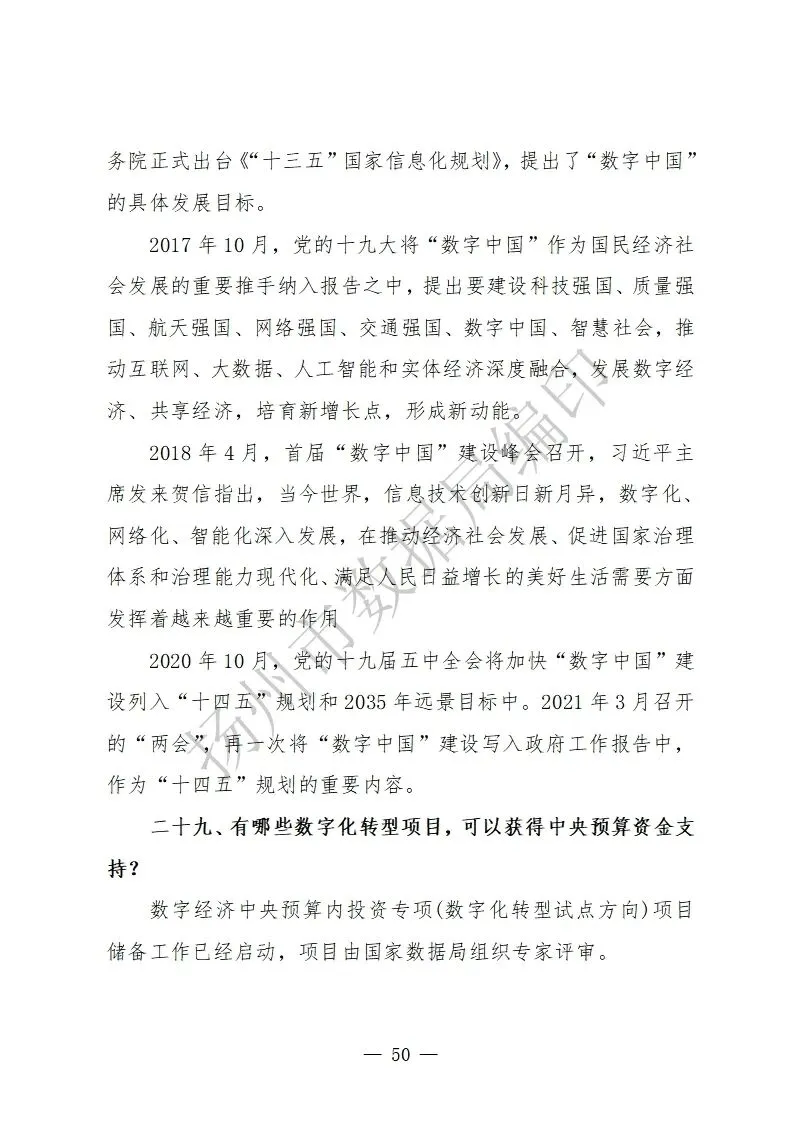 务院正式出台《“十三五”国家信息化规划》，提出了“数字中国”的具体发展目标。

2017 年 10 月，党的十九大将“数字中国”作为国民经济社会发展的重要推手纳入报告之中，提出要建设科技强国、质量强国、航天强国、网络强国、交通强国、数字中国、智慧社会，推动互联网、大数据、人工智能和实体经济深度融合，发展数字经济、共享经济，培育新增长点，形成新动能。

2018 年 4 月，首届“数字中国”建设峰会召开，习近平主席发来贺信指出，当今世界，信息技术创新日新月异，数字化、网络化、智能化深入发展，在推动经济社会发展、促进国家治理体系和治理能力现代化、满足人民日益增长的美好生活需要方面发挥着越来越重要的作用

2020 年 10 月，党的十九届五中全会将加快“数字中国”建设列入“十四五”规划和 2035 年远景目标中。2021 年 3 月召开的“两会”，再一次将“数字中国”建设写入政府工作报告中，作为“十四五”规划的重要内容。

二十九、有哪些数字化转型项目，可以获得中央预算资金支持？

数字经济中央预算内投资专项(数字化转型试点方向)项目储备工作已经启动，项目由国家数据局组织专家评审。

扬州市数据局编印

— 50 —